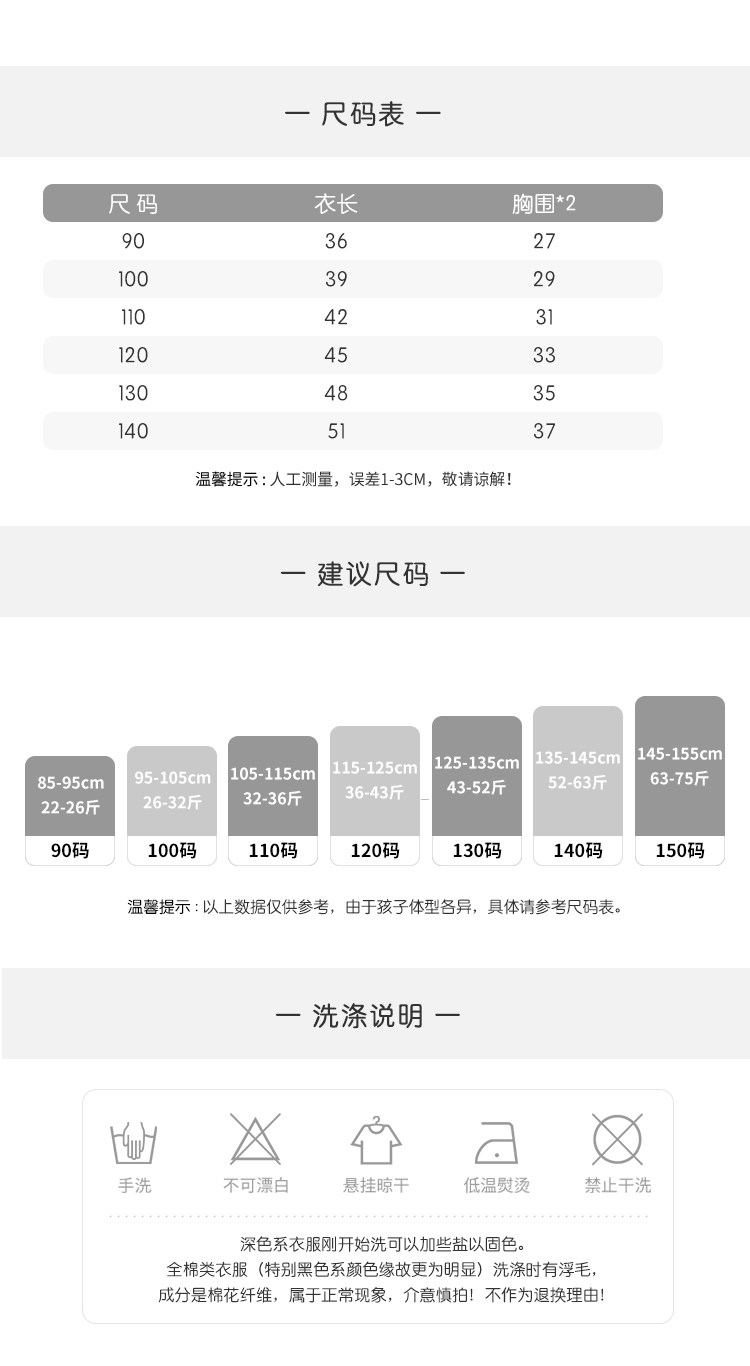 — 尺码表 —

| 尺码 | 衣长 | 胸围*2 |
|---|---|---|
| 90 | 36 | 27 |
| 100 | 39 | 29 |
| 110 | 42 | 31 |
| 120 | 45 | 33 |
| 130 | 48 | 35 |
| 140 | 51 | 37 |

温馨提示：人工测量，误差1-3CM，敬请谅解！

— 建议尺码 —

85-95cm
22-26斤
90码

95-105cm
26-32斤
100码

105-115cm
32-36斤
110码

115-125cm
36-43斤
120码

125-135cm
43-52斤
130码

135-145cm
52-63斤
140码

145-155cm
63-75斤
150码

温馨提示：以上数据仅供参考，由于孩子体型各异，具体请参考尺码表。

— 洗涤说明 —

手洗 不可漂白 悬挂晾干 低温熨烫 禁止干洗

深色系衣服刚开始洗可以加些盐以固色。
全棉类衣服（特别黑色系颜色缘故更为明显）洗涤时有浮毛，
成分是棉花纤维，属于正常现象，介意慎拍！不作为退换理由！